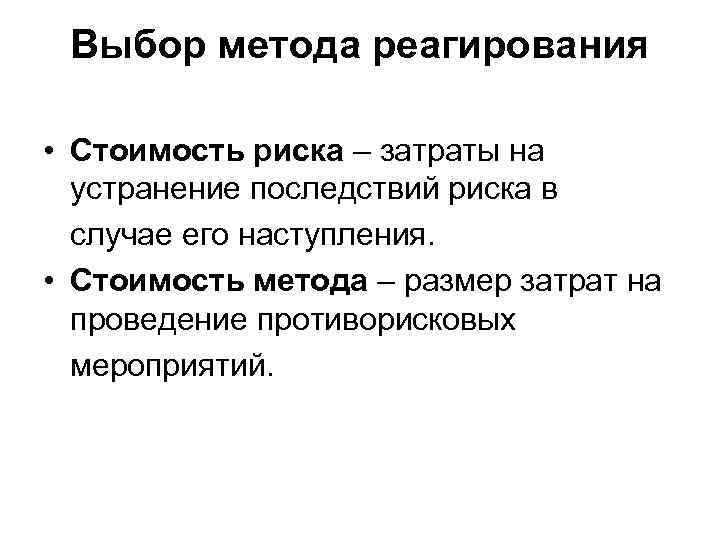 Выбор метода реагирования

• Стоимость риска – затраты на устранение последствий риска в случае его наступления.
• Стоимость метода – размер затрат на проведение противорисковых мероприятий.